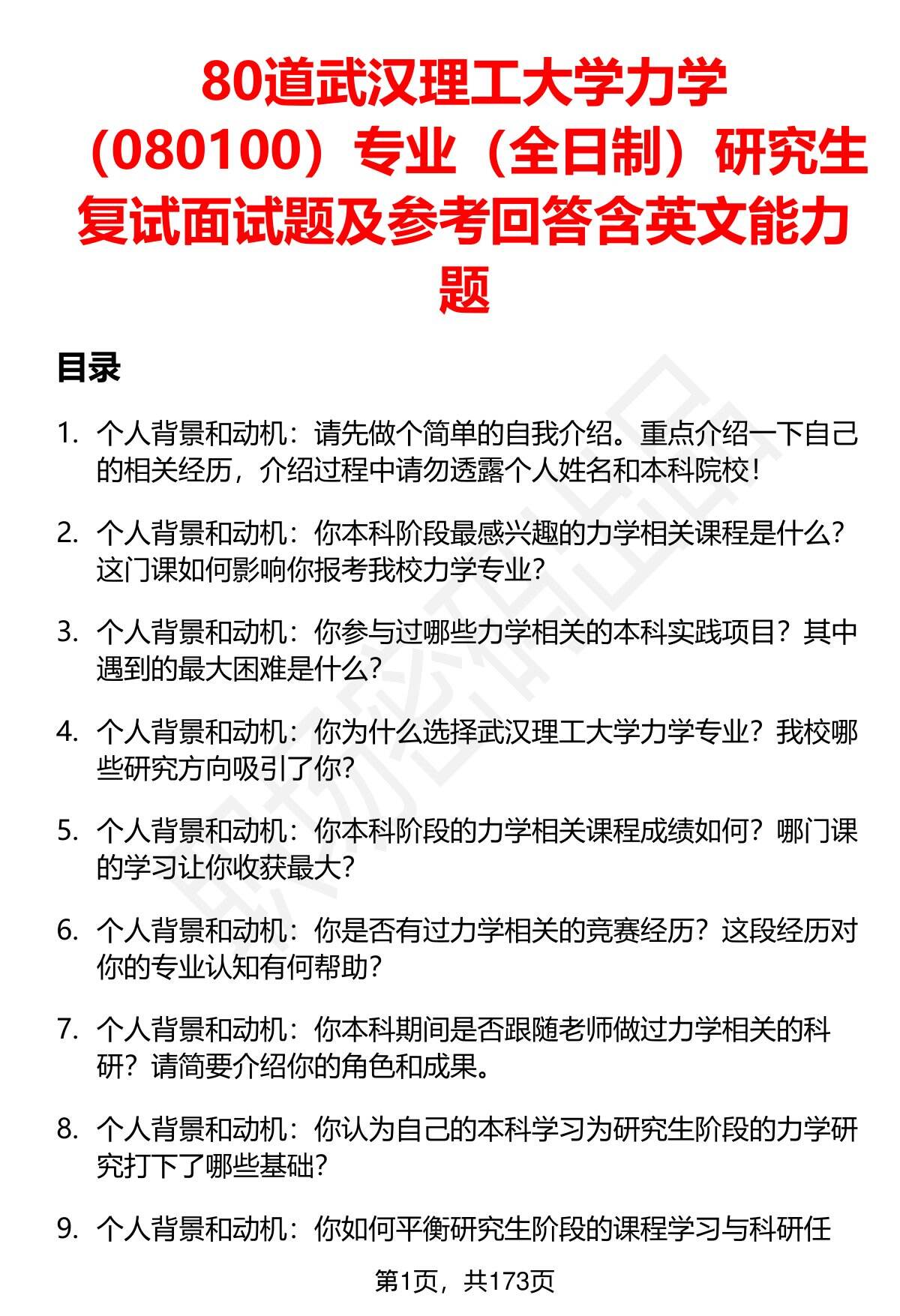 80道武汉理工大学力学（080100）专业（全日制）研究生复试面试题及参考回答含英文能力题

目录

1. 个人背景和动机：请先做个简单的自我介绍。重点介绍一下自己的相关经历，介绍过程中请勿透露个人姓名和本科院校！

2. 个人背景和动机：你本科阶段最感兴趣的力学相关课程是什么？这门课如何影响你报考我校力学专业？

3. 个人背景和动机：你参与过哪些力学相关的本科实践项目？其中遇到的最大困难是什么？

4. 个人背景和动机：你为什么选择武汉理工大学力学专业？我校哪些研究方向吸引了你？

5. 个人背景和动机：你本科阶段的力学相关课程成绩如何？哪门课的学习让你收获最大？

6. 个人背景和动机：你是否有过力学相关的竞赛经历？这段经历对你的专业认知有何帮助？

7. 个人背景和动机：你本科期间是否跟随老师做过力学相关的科研？请简要介绍你的角色和成果。

8. 个人背景和动机：你认为自己的本科学习为研究生阶段的力学研究打下了哪些基础？

9. 个人背景和动机：你如何平衡研究生阶段的课程学习与科研任

第1页，共173页